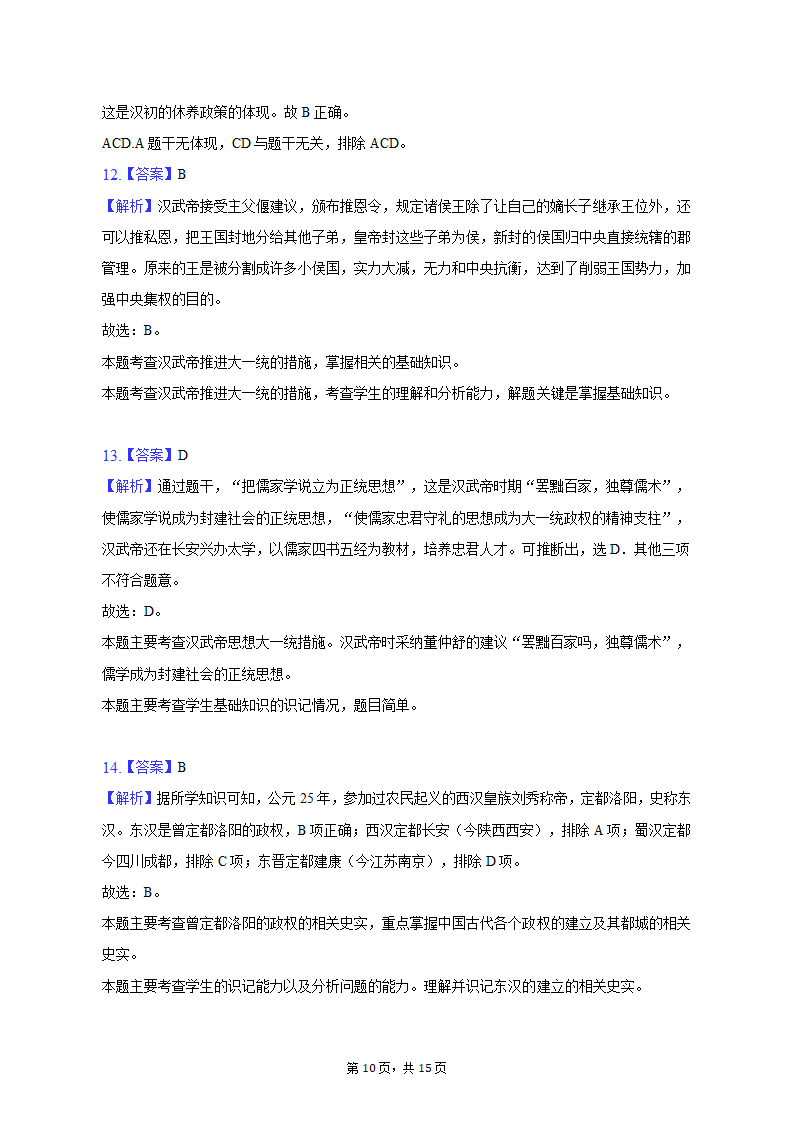 这是汉初的休养政策的体现。故 B 正确。

ACD.A 题干无体现，CD 与题干无关，排除 ACD。

12.【答案】B

【解析】汉武帝接受主父偃建议，颁布推恩令，规定诸侯王除了让自己的嫡长子继承王位外，还可以推私恩，把王国封地分给其他子弟，皇帝封这些子弟为侯，新封的侯国归中央直接统辖的郡管理。原来的王是被分割成许多小侯国，实力大减，无力和中央抗衡，达到了削弱王国势力，加强中央集权的目的。

故选：B。

本题考查汉武帝推进大一统的措施，掌握相关的基础知识。

本题考查汉武帝推进大一统的措施，考查学生的理解和分析能力，解题关键是掌握基础知识。

13.【答案】D

【解析】通过题干，“把儒家学说立为正统思想”，这是汉武帝时期“罢黜百家，独尊儒术”，使儒家学说成为封建社会的正统思想，“使儒家忠君守礼的思想成为大一统政权的精神支柱”，汉武帝还在长安兴办太学，以儒家四书五经为教材，培养忠君人才。可推断出，选 D．其他三项不符合题意。

故选：D。

本题主要考查汉武帝思想大一统措施。汉武帝时采纳董仲舒的建议“罢黜百家吗，独尊儒术”，儒学成为封建社会的正统思想。

本题主要考查学生基础知识的识记情况，题目简单。

14.【答案】B

【解析】据所学知识可知，公元 25 年，参加过农民起义的西汉皇族刘秀称帝，定都洛阳，史称东汉。东汉是曾定都洛阳的政权，B 项正确；西汉定都长安（今陕西西安），排除 A 项；蜀汉定都今四川成都，排除 C 项；东晋定都建康（今江苏南京），排除 D 项。

故选：B。

本题主要考查曾定都洛阳的政权的相关史实，重点掌握中国古代各个政权的建立及其都城的相关史实。

本题主要考查学生的识记能力以及分析问题的能力。理解并识记东汉的建立的相关史实。

第 10 页，共 15 页